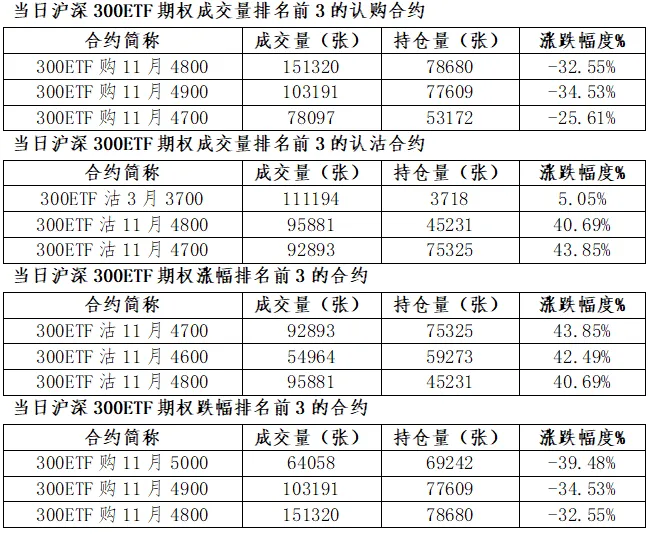 当日沪深 300ETF 期权成交量排名前 3 的认购合约

| 合约简称 | 成交量（张） | 持仓量（张） | 涨跌幅度% |
|---|---|---|---|
| 300ETF 购 11 月 4800 | 151320 | 78680 | -32.55% |
| 300ETF 购 11 月 4900 | 103191 | 77609 | -34.53% |
| 300ETF 购 11 月 4700 | 78097 | 53172 | -25.61% |

当日沪深 300ETF 期权成交量排名前 3 的认沽合约

| 合约简称 | 成交量（张） | 持仓量（张） | 涨跌幅度% |
|---|---|---|---|
| 300ETF 沽 3 月 3700 | 111194 | 3718 | 5.05% |
| 300ETF 沽 11 月 4800 | 95881 | 45231 | 40.69% |
| 300ETF 沽 11 月 4700 | 92893 | 75325 | 43.85% |

当日沪深 300ETF 期权涨幅排名前 3 的合约

| 合约简称 | 成交量（张） | 持仓量（张） | 涨跌幅度% |
|---|---|---|---|
| 300ETF 沽 11 月 4700 | 92893 | 75325 | 43.85% |
| 300ETF 沽 11 月 4600 | 54964 | 59273 | 42.49% |
| 300ETF 沽 11 月 4800 | 95881 | 45231 | 40.69% |

当日沪深 300ETF 期权跌幅排名前 3 的合约

| 合约简称 | 成交量（张） | 持仓量（张） | 涨跌幅度% |
|---|---|---|---|
| 300ETF 购 11 月 5000 | 64058 | 69242 | -39.48% |
| 300ETF 购 11 月 4900 | 103191 | 77609 | -34.53% |
| 300ETF 购 11 月 4800 | 151320 | 78680 | -32.55% |